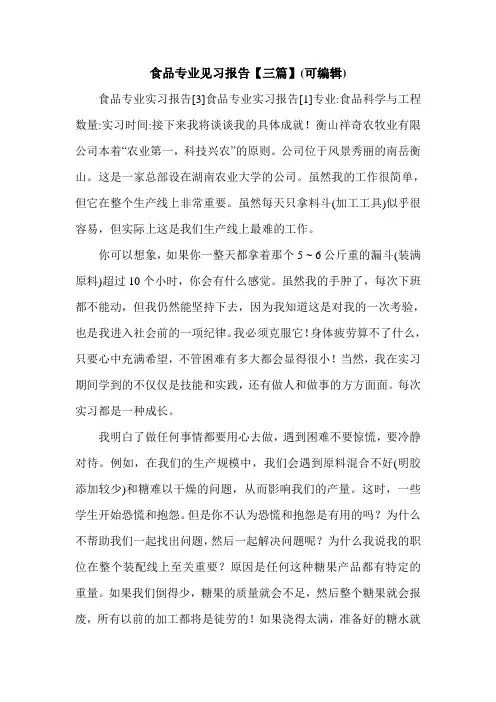 食品专业见习报告【三篇】(可编辑)

食品专业实习报告[3]食品专业实习报告[1]专业:食品科学与工程数量:实习时间:接下来我将谈谈我的具体成就！衡山祥奇农牧业有限公司本着“农业第一，科技兴农”的原则。公司位于风景秀丽的南岳衡山。这是一家总部设在湖南农业大学的公司。虽然我的工作很简单，但它在整个生产线上非常重要。虽然每天只拿料斗(加工工具)似乎很容易，但实际上这是我们生产线上最难的工作。

你可以想象，如果你一整天都拿着那个 5 ~ 6 公斤重的漏斗(装满原料)超过 10 个小时，你会有什么感觉。虽然我的手肿了，每次下班都不能动，但我仍然能坚持下去，因为我知道这是对我的一次考验，也是我进入社会前的一项纪律。我必须克服它！身体疲劳算不了什么，只要心中充满希望，不管困难有多大都会显得很小！当然，我在实习期间学到的不仅仅是技能和实践，还有做人和做事的方方面面。每次实习都是一种成长。

我明白了做任何事情都要用心去做，遇到困难不要惊慌，要冷静对待。例如，在我们的生产规模中，我们会遇到原料混合不好(明胶添加较少)和糖难以干燥的问题，从而影响我们的产量。这时，一些学生开始恐慌和抱怨。但是你不认为恐慌和抱怨是有用的吗？为什么不帮助我们一起找出问题，然后一起解决问题呢？为什么我说我的职位在整个装配线上至关重要？原因是任何这种糖果产品都有特定的重量。如果我们倒得少，糖果的质量就会不足，然后整个糖果就会报废，所有以前的加工都将是徒劳的！如果浇得太满，准备好的糖水就